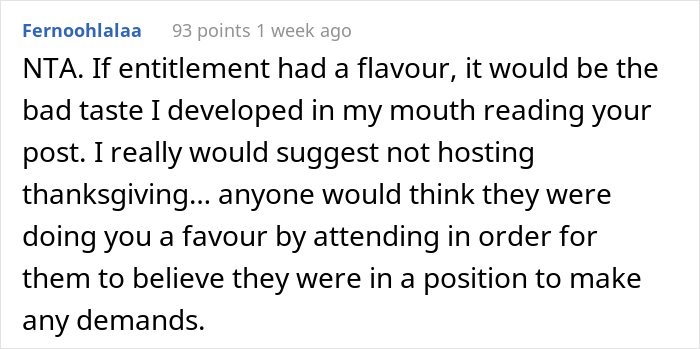 Fernoohlalaa 93 points 1 week ago

NTA. If entitlement had a flavour, it would be the bad taste I developed in my mouth reading your post. I really would suggest not hosting thanksgiving... anyone would think they were doing you a favour by attending in order for them to believe they were in a position to make any demands.